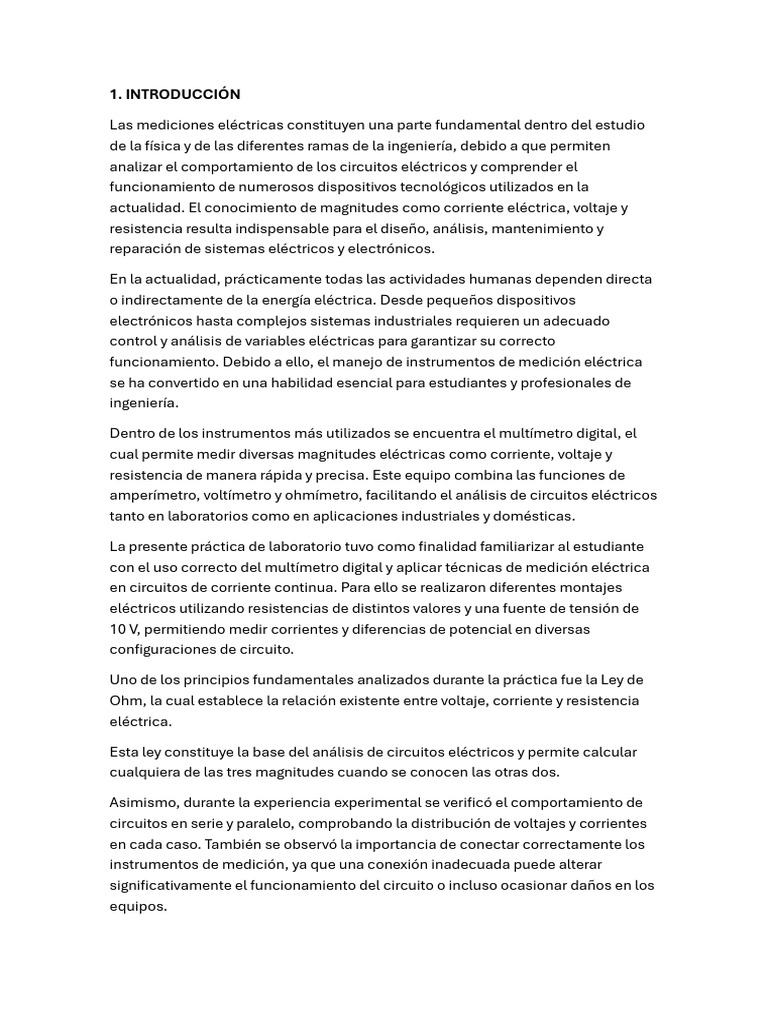 1. INTRODUCCIÓN

Las mediciones eléctricas constituyen una parte fundamental dentro del estudio de la física y de las diferentes ramas de la ingeniería, debido a que permiten analizar el comportamiento de los circuitos eléctricos y comprender el funcionamiento de numerosos dispositivos tecnológicos utilizados en la actualidad. El conocimiento de magnitudes como corriente eléctrica, voltaje y resistencia resulta indispensable para el diseño, análisis, mantenimiento y reparación de sistemas eléctricos y electrónicos.

En la actualidad, prácticamente todas las actividades humanas dependen directa o indirectamente de la energía eléctrica. Desde pequeños dispositivos electrónicos hasta complejos sistemas industriales requieren un adecuado control y análisis de variables eléctricas para garantizar su correcto funcionamiento. Debido a ello, el manejo de instrumentos de medición eléctrica se ha convertido en una habilidad esencial para estudiantes y profesionales de ingeniería.

Dentro de los instrumentos más utilizados se encuentra el multímetro digital, el cual permite medir diversas magnitudes eléctricas como corriente, voltaje y resistencia de manera rápida y precisa. Este equipo combina las funciones de amperímetro, voltímetro y ohmímetro, facilitando el análisis de circuitos eléctricos tanto en laboratorios como en aplicaciones industriales y domésticas.

La presente práctica de laboratorio tuvo como finalidad familiarizar al estudiante con el uso correcto del multímetro digital y aplicar técnicas de medición eléctrica en circuitos de corriente continua. Para ello se realizaron diferentes montajes eléctricos utilizando resistencias de distintos valores y una fuente de tensión de 10 V, permitiendo medir corrientes y diferencias de potencial en diversas configuraciones de circuito.

Uno de los principios fundamentales analizados durante la práctica fue la Ley de Ohm, la cual establece la relación existente entre voltaje, corriente y resistencia eléctrica.

Esta ley constituye la base del análisis de circuitos eléctricos y permite calcular cualquiera de las tres magnitudes cuando se conocen las otras dos.

Asimismo, durante la experiencia experimental se verificó el comportamiento de circuitos en serie y paralelo, comprobando la distribución de voltajes y corrientes en cada caso. También se observó la importancia de conectar correctamente los instrumentos de medición, ya que una conexión inadecuada puede alterar significativamente el funcionamiento del circuito o incluso ocasionar daños en los equipos.